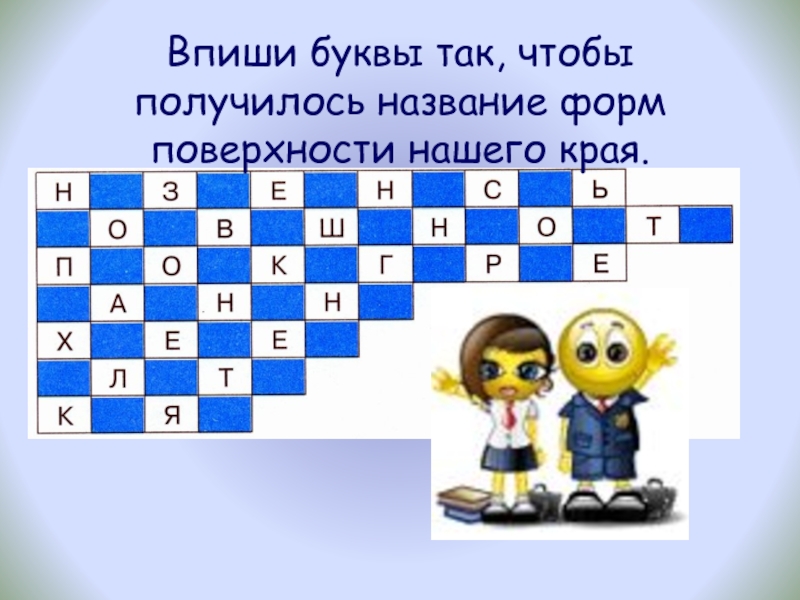 Впиши буквы так, чтобы получилось название форм поверхности нашего края.

| Н |  | З |  | Е |  | Н |  | С |  | Ь |  |  |
|---|---|---|---|---|---|---|---|---|---|---|---|---|
|  | О |  | В |  | Ш |  | Н |  | О |  | Т |  |
| П |  | О |  | К |  | Г |  | Р |  | Е |  |  |
|  | А |  | Н |  | Н |  |  |  |  |  |  |  |
| Х |  | Е |  | Е |  |  |  |  |  |  |  |  |
|  | Л |  | Т |  |  |  |  |  |  |  |  |  |
| К |  | Я |  |  |  |  |  |  |  |  |  |  |